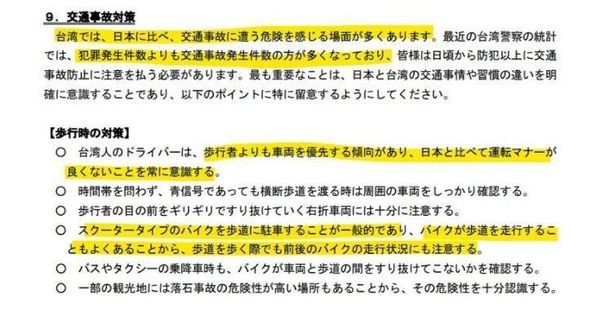 ９．交通事故対策

台湾では、日本に比べ、交通事故に遭う危険を感じる場面が多くあります。最近の台湾警察の統計では、犯罪発生件数よりも交通事故発生件数の方が多くなっており、皆様は日頃から防犯以上に交通事故防止に注意を払う必要があります。最も重要なことは、日本と台湾の交通事情や習慣の違いを明確に意識することであり、以下のポイントに特に留意するようにしてください。

【歩行時の対策】
○　台湾人のドライバーは、歩行者よりも車両を優先する傾向があり、日本と比べて運転マナーが良くないことを常に意識する。
○　時間帯を問わず、青信号であっても横断歩道を渡る時は周囲の車両をしっかり確認する。
○　歩行者の目の前をギリギリですり抜けていく右折車両には十分に注意する。
○　スクータータイプのバイクを歩道に駐車することが一般的であり、バイクが歩道を走行することもよくあることから、歩道を歩く際でも前後のバイクの走行状況にも注意する。
○　バスやタクシーの乗降車時も、バイクが車両と歩道の間をすり抜けてこないかを確認する。
○　一部の観光地には落石事故の危険性が高い場所もあることから、その危険性を十分認識する。